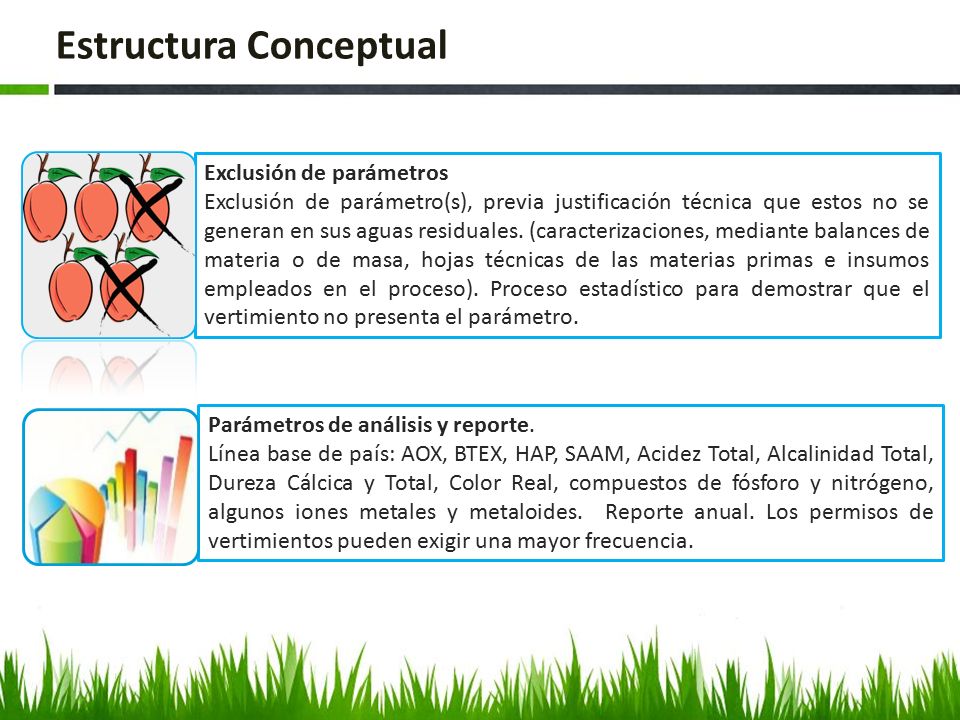 Estructura Conceptual

Exclusión de parámetros
Exclusión de parámetro(s), previa justificación técnica que estos no se generan en sus aguas residuales. (caracterizaciones, mediante balances de materia o de masa, hojas técnicas de las materias primas e insumos empleados en el proceso). Proceso estadístico para demostrar que el vertimiento no presenta el parámetro.

Parámetros de análisis y reporte.
Línea base de país: AOX, BTEX, HAP, SAAM, Acidez Total, Alcalinidad Total, Dureza Cálcica y Total, Color Real, compuestos de fósforo y nitrógeno, algunos iones metales y metaloides. Reporte anual. Los permisos de vertimientos pueden exigir una mayor frecuencia.